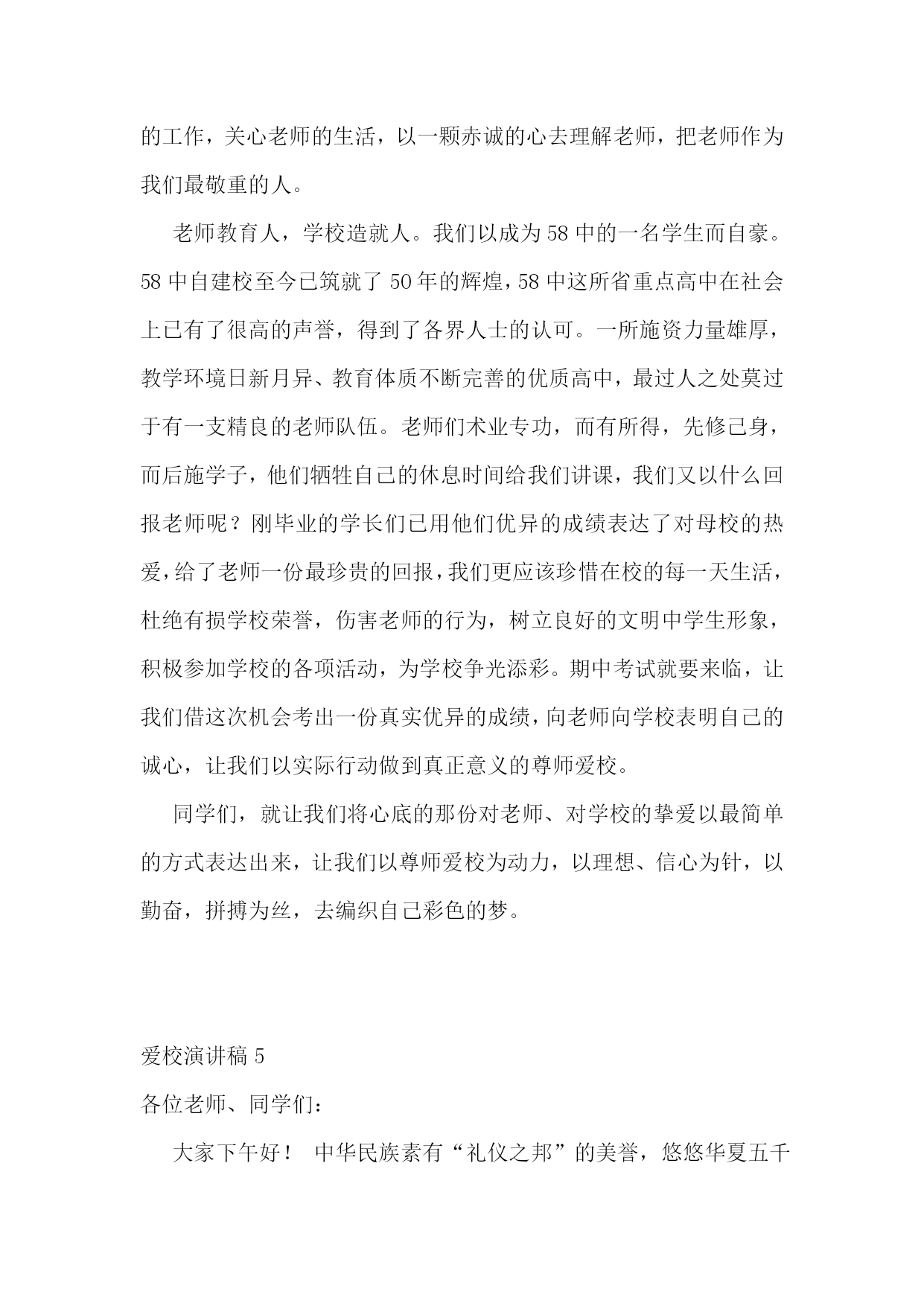 的工作，关心老师的生活，以一颗赤诚的心去理解老师，把老师作为我们最敬重的人。

老师教育人，学校造就人。我们以成为58中的一名学生而自豪。58中自建校至今已筑就了50年的辉煌，58中这所省重点高中在社会上已有了很高的声誉，得到了各界人士的认可。一所施资力量雄厚，教学环境日新月异、教育体质不断完善的优质高中，最过人之处莫过于有一支精良的老师队伍。老师们术业专功，而有所得，先修己身，而后施学子，他们牺牲自己的休息时间给我们讲课，我们又以什么回报老师呢？刚毕业的学长们已用他们优异的成绩表达了对母校的热爱，给了老师一份最珍贵的回报，我们更应该珍惜在校的每一天生活，杜绝有损学校荣誉，伤害老师的行为，树立良好的文明中学生形象，积极参加学校的各项活动，为学校争光添彩。期中考试就要来临，让我们借这次机会考出一份真实优异的成绩，向老师向学校表明自己的诚心，让我们以实际行动做到真正意义的尊师爱校。

同学们，就让我们将心底的那份对老师、对学校的挚爱以最简单的方式表达出来，让我们以尊师爱校为动力，以理想、信心为针，以勤奋，拼搏为丝，去编织自己彩色的梦。

爱校演讲稿5

各位老师、同学们：

大家下午好！ 中华民族素有“礼仪之邦”的美誉，悠悠华夏五千